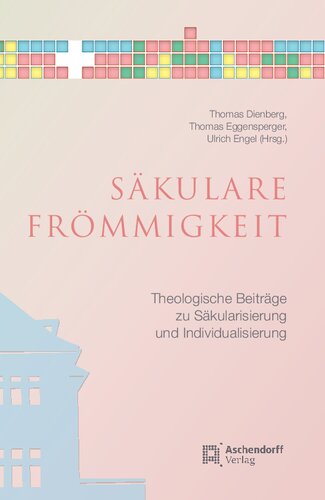 Thomas Dienberg,
Thomas Eggensperger,
Ulrich Engel (Hrsg.)

SÄKULARE
FRÖMMIGKEIT

Theologische Beiträge
zu Säkularisierung
und Individualisierung

Aschendorff
Verlag